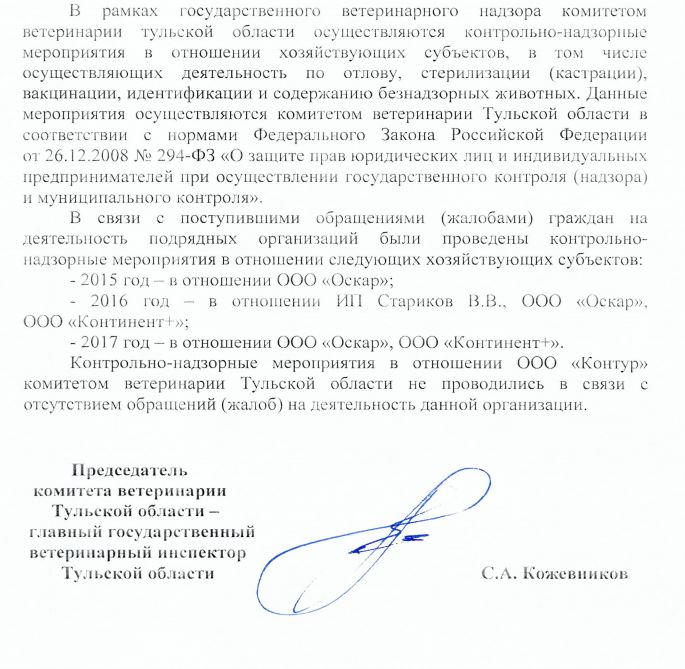 В рамках государственного ветеринарного надзора комитетом ветеринарии тульской области осуществляются контрольно-надзорные мероприятия в отношении хозяйствующих субъектов, в том числе осуществляющих деятельность по отлову, стерилизации (кастрации), вакцинации, идентификации и содержанию безнадзорных животных. Данные мероприятия осуществляются комитетом ветеринарии Тульской области в соответствии с нормами Федерального Закона Российской Федерации от 26.12.2008 № 294-ФЗ «О защите прав юридических лиц и индивидуальных предпринимателей при осуществлении государственного контроля (надзора) и муниципального контроля».

В связи с поступившими обращениями (жалобами) граждан на деятельность подрядных организаций были проведены контрольно-надзорные мероприятия в отношении следующих хозяйствующих субъектов:

- 2015 год – в отношении ООО «Оскар»;

- 2016 год – в отношении ИП Стариков В.В., ООО «Оскар», ООО «Континент+»;

- 2017 год – в отношении ООО «Оскар», ООО «Континент+».

Контрольно-надзорные мероприятия в отношении ООО «Контур» комитетом ветеринарии Тульской области не проводились в связи с отсутствием обращений (жалоб) на деятельность данной организации.

Председатель
комитета ветеринарии
Тульской области –
главный государственный
ветеринарный инспектор
Тульской области

С.А. Кожевников